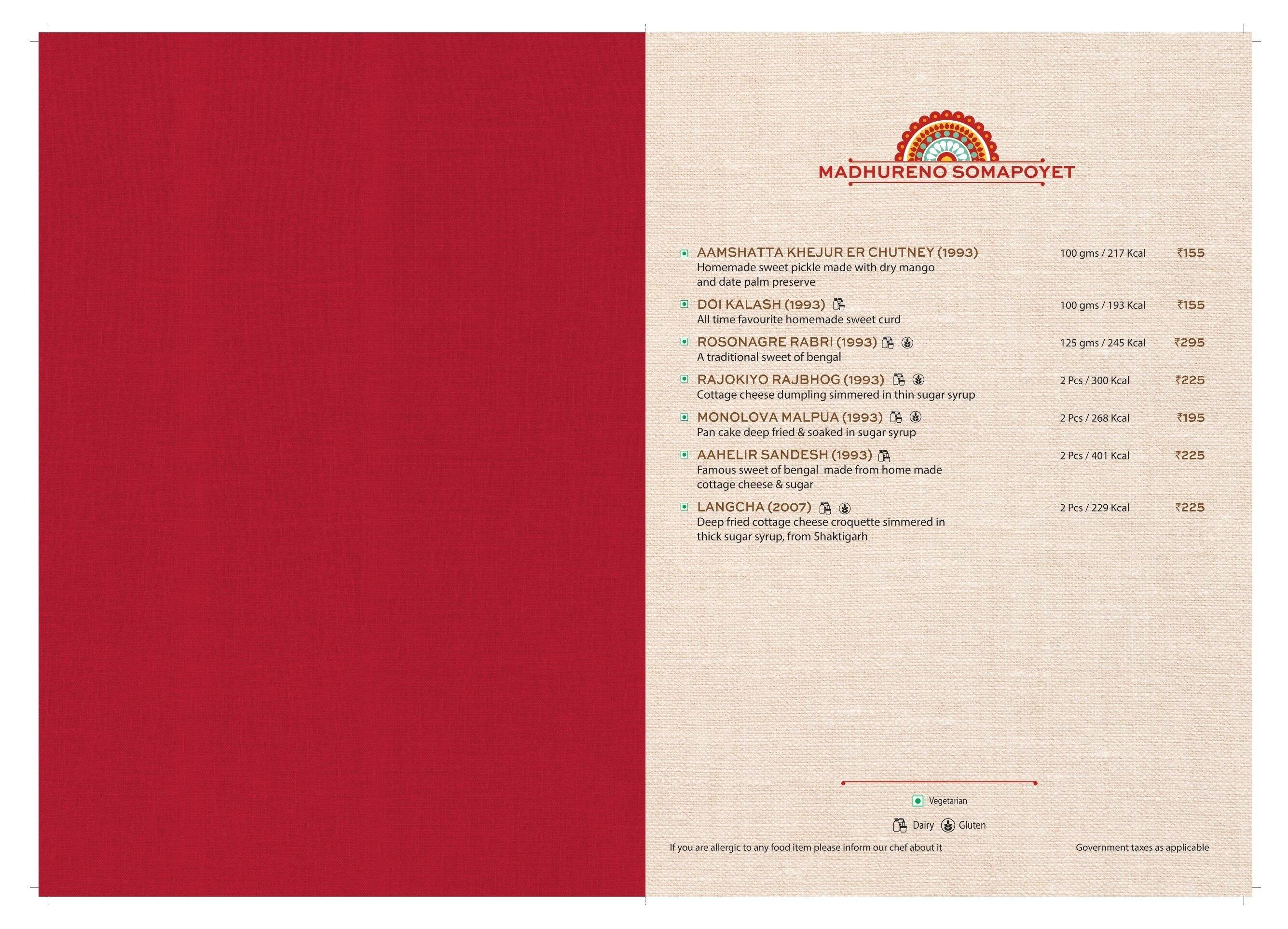 MADHURENO SOMAPOYET

AAMSHATTA KHEJUR ER CHUTNEY (1993) 100 gms / 217 Kcal ₹155
Homemade sweet pickle made with dry mango and date palm preserve

DOI KALASH (1993) 100 gms / 193 Kcal ₹155
All time favourite homemade sweet curd

ROSONAGRE RABRI (1993) 125 gms / 245 Kcal ₹295
A traditional sweet of bengal

RAJOKIYO RAJBHOG (1993) 2 Pcs / 300 Kcal ₹225
Cottage cheese dumpling simmered in thin sugar syrup

MONOLOVA MALPUA (1993) 2 Pcs / 268 Kcal ₹195
Pan cake deep fried & soaked in sugar syrup

AAHELIR SANDESH (1993) 2 Pcs / 401 Kcal ₹225
Famous sweet of bengal made from home made cottage cheese & sugar

LANGCHA (2007) 2 Pcs / 229 Kcal ₹225
Deep fried cottage cheese croquette simmered in thick sugar syrup, from Shaktigarh

Vegetarian

Dairy Gluten

If you are allergic to any food item please inform our chef about it

Government taxes as applicable